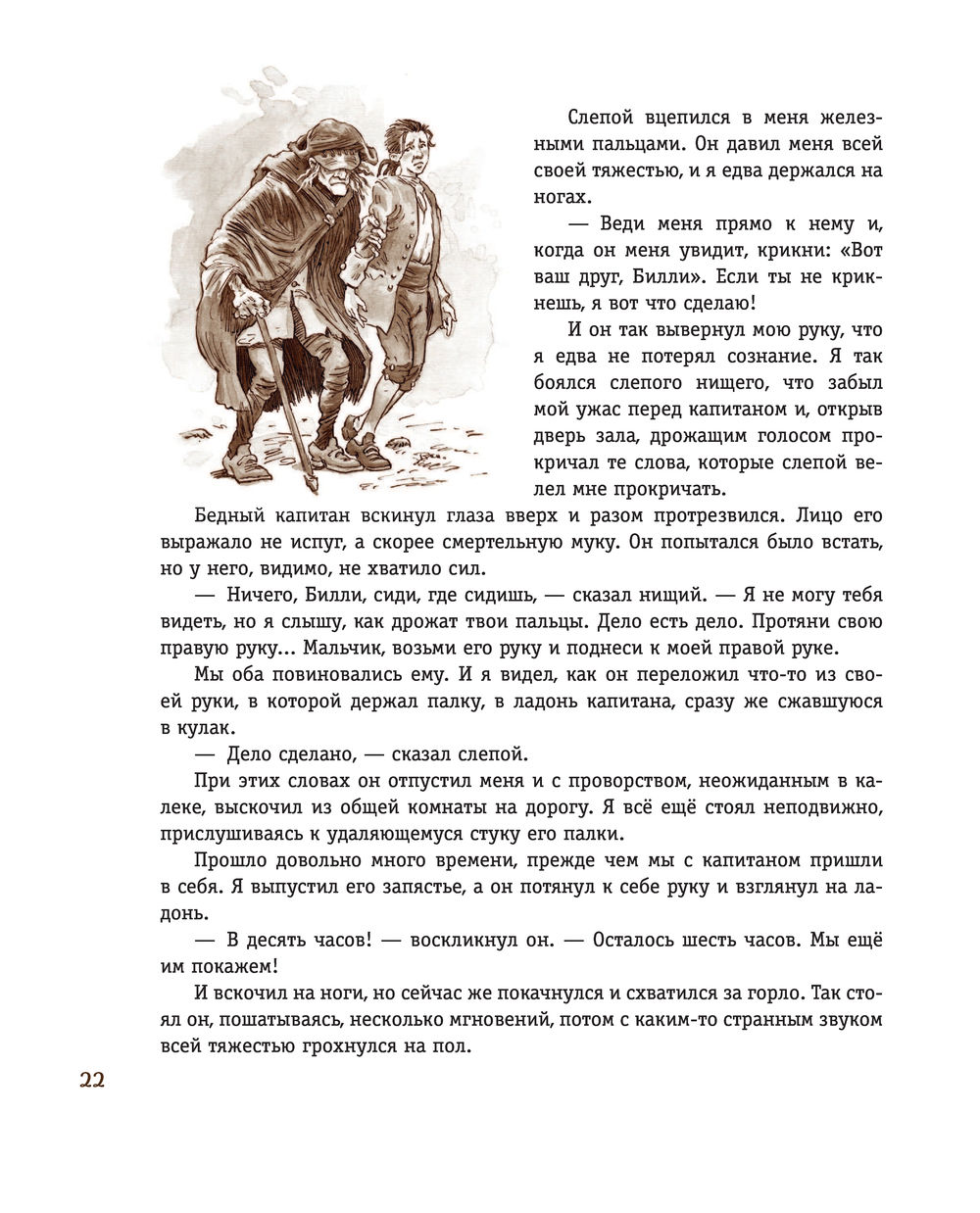 Слепой вцепился в меня железными пальцами. Он давил меня всей своей тяжестью, и я едва держался на ногах.

— Веди меня прямо к нему и, когда он меня увидит, крикни: «Вот ваш друг, Билли». Если ты не крикнешь, я вот что сделаю!

И он так вывернул мою руку, что я едва не потерял сознание. Я так боялся слепого нищего, что забыл мой ужас перед капитаном и, открыв дверь зала, дрожащим голосом прокричал те слова, которые слепой велел мне прокричать.

Бедный капитан вскинул глаза вверх и разом протрезвился. Лицо его выражало не испуг, а скорее смертельную муку. Он попытался было встать, но у него, видимо, не хватило сил.

— Ничего, Билли, сиди, где сидишь, — сказал нищий. — Я не могу тебя видеть, но я слышу, как дрожат твои пальцы. Дело есть дело. Протяни свою правую руку... Мальчик, возьми его руку и поднеси к моей правой руке.

Мы оба повиновались ему. И я видел, как он переложил что-то из своей руки, в которой держал палку, в ладонь капитана, сразу же сжавшуюся в кулак.

— Дело сделано, — сказал слепой.

При этих словах он отпустил меня и с проворством, неожиданным в калеке, выскочил из общей комнаты на дорогу. Я всё ещё стоял неподвижно, прислушиваясь к удаляющемуся стуку его палки.

Прошло довольно много времени, прежде чем мы с капитаном пришли в себя. Я выпустил его запястье, а он потянул к себе руку и взглянул на ладонь.

— В десять часов! — воскликнул он. — Осталось шесть часов. Мы ещё им покажем!

И вскочил на ноги, но сейчас же покачнулся и схватился за горло. Так стоял он, пошатываясь, несколько мгновений, потом с каким-то странным звуком всей тяжестью грохнулся на пол.

22